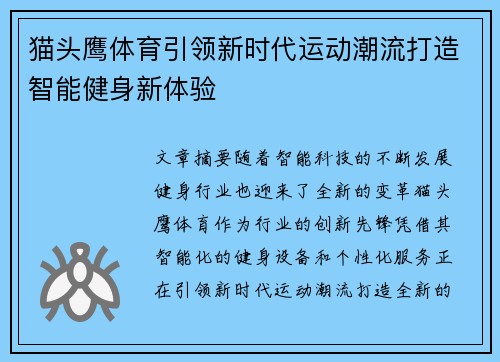 猫头鹰体育引领新时代运动潮流打造智能健身新体验

文章摘要随着智能科技的不断发展健身行业也迎来了全新的变革猫头鹰体育作为行业的创新先锋凭借其智能化的健身设备和个性化服务正在引领新时代运动潮流打造全新的